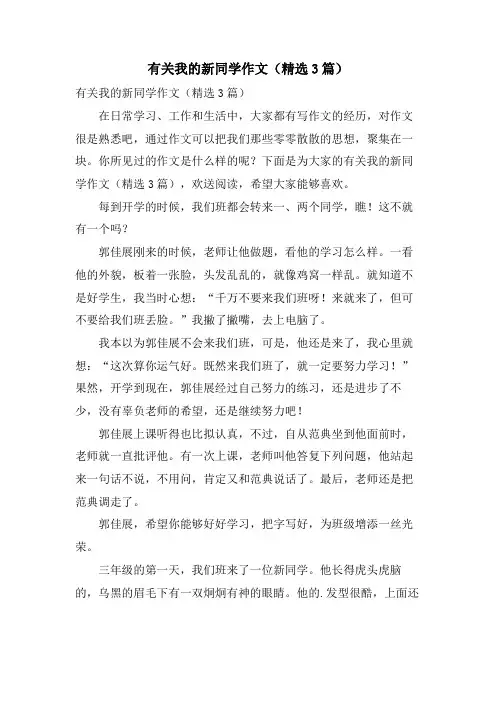 有关我的新同学作文（精选3篇）

有关我的新同学作文（精选3篇）

在日常学习、工作和生活中，大家都有写作文的经历，对作文很是熟悉吧，通过作文可以把我们那些零零散散的思想，聚集在一块。你所见过的作文是什么样的呢？下面是为大家的有关我的新同学作文（精选3篇），欢送阅读，希望大家能够喜欢。

每到开学的时候，我们班都会转来一、两个同学，瞧！这不就有一个吗？

郭佳展刚来的时候，老师让他做题，看他的学习怎么样。一看他的外貌，板着一张脸，头发乱乱的，就像鸡窝一样乱。就知道不是好学生，我当时心想："千万不要来我们班呀！来就来了，但可不要给我们班丢脸。"我撇了撇嘴，去上电脑了。

我本以为郭佳展不会来我们班，可是，他还是来了，我心里就想："这次算你运气好。既然来我们班了，就一定要努力学习！"果然，开学到现在，郭佳展经过自己努力的练习，还是进步了不少，没有辜负老师的希望，还是继续努力吧！

郭佳展上课听得也比拟认真，不过，自从范典坐到他面前时，老师就一直批评他。有一次上课，老师叫他答复下列问题，他站起来一句话不说，不用问，肯定又和范典说话了。最后，老师还是把范典调走了。

郭佳展，希望你能够好好学习，把字写好，为班级增添一丝光荣。

三年级的第一天，我们班来了一位新同学。他长得虎头虎脑的，乌黑的眉毛下有一双炯炯有神的眼睛。他的.发型很酷，上面还